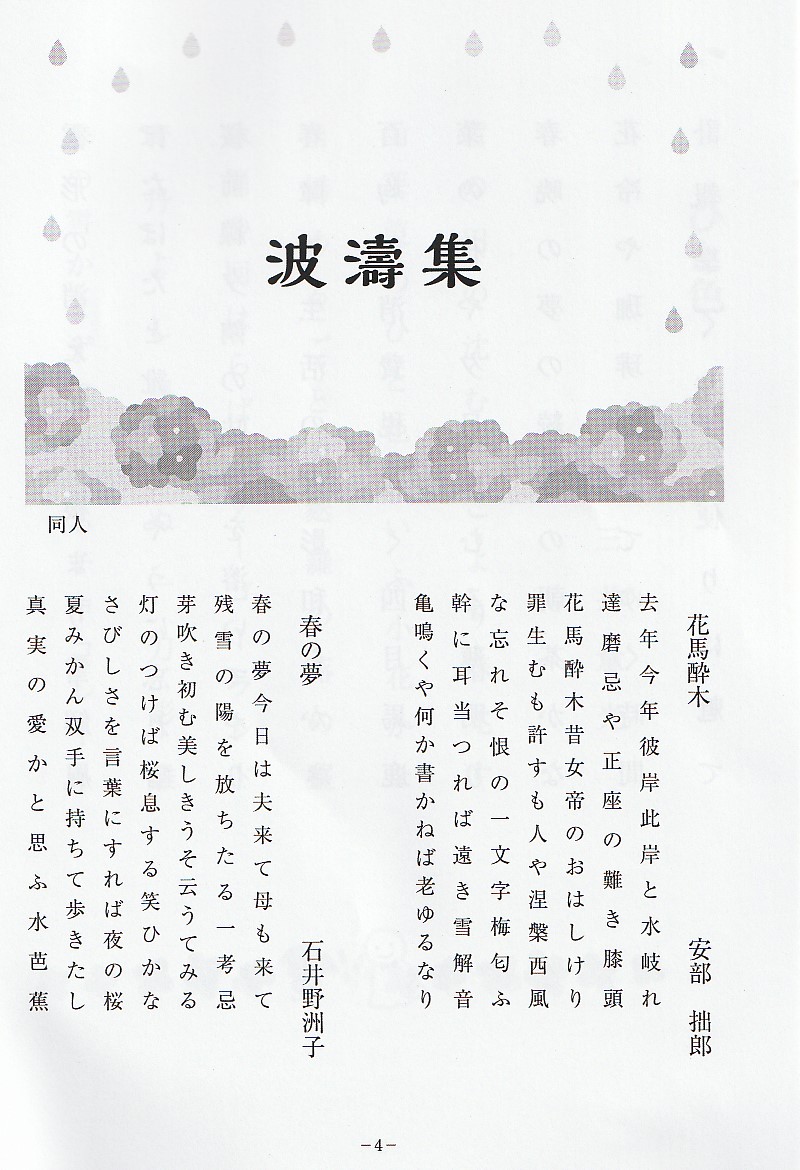 波濤集

同人

花馬酔木　　安部　拙郎

去年今年彼岸此岸と水岐れ
達磨忌や正座の難き膝頭
花馬酔木昔女帝のおはしけり
罪生むも許すも人や涅槃西風
な忘れそ恨の一文字梅匂ふ
幹に耳当つれば遠き雪解音
亀鳴くや何か書かねば老ゆるなり

春の夢　　石井野洲子

春の夢今日は夫来て母も来て
残雪の陽を放ちたる一考忌
芽吹き初む美しきうそ云うてみる
灯のつけば桜息する笑ひかな
さびしさを言葉にすれば夜の桜
夏みかん双手に持ちて歩きたし
真実の愛かと思ふ水芭蕉

－4－